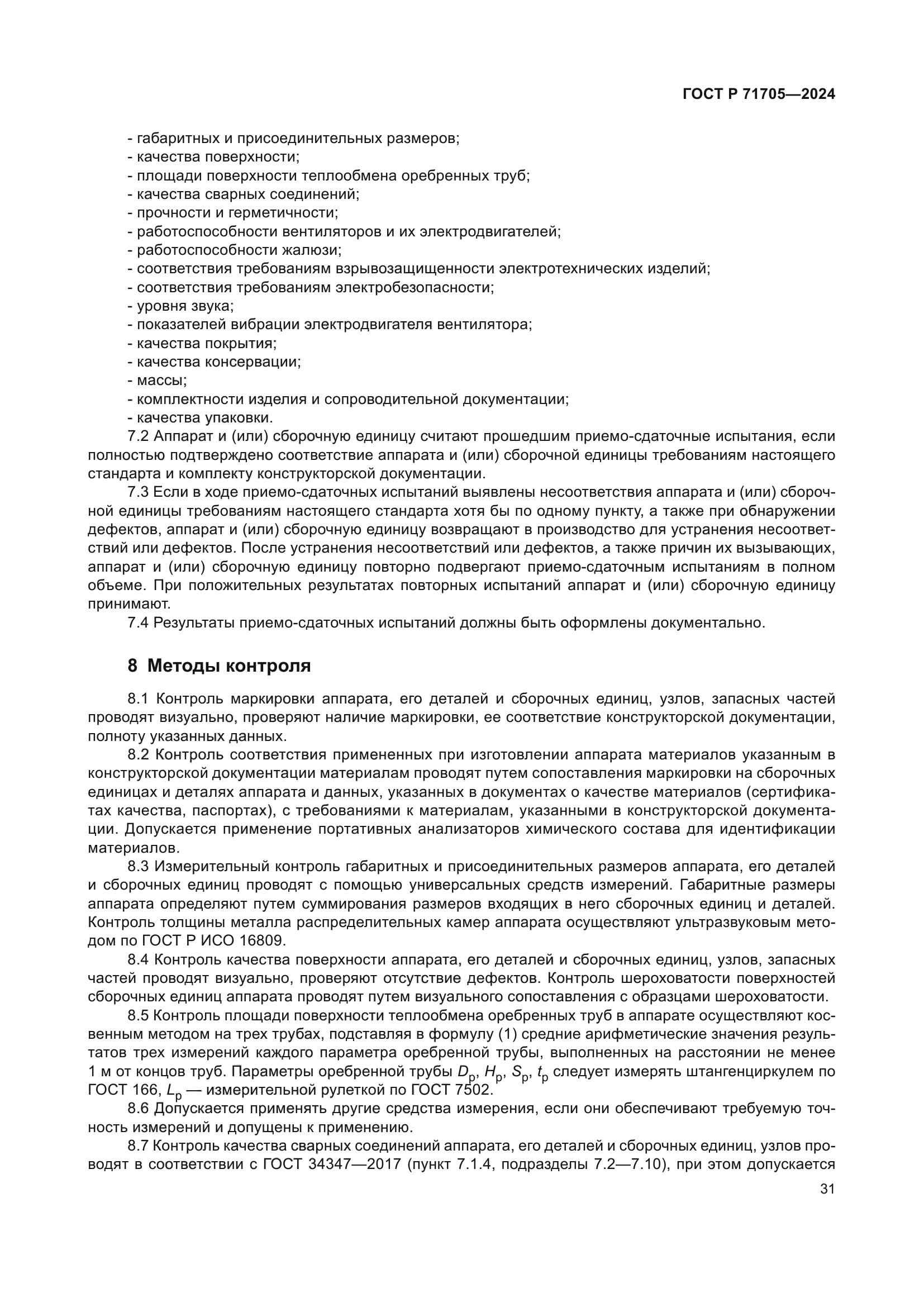 ГОСТ Р 71705—2024

- габаритных и присоединительных размеров;
- качества поверхности;
- площади поверхности теплообмена оребренных труб;
- качества сварных соединений;
- прочности и герметичности;
- работоспособности вентиляторов и их электродвигателей;
- работоспособности жалюзи;
- соответствия требованиям взрывозащищенности электротехнических изделий;
- соответствия требованиям электробезопасности;
- уровня звука;
- показателей вибрации электродвигателя вентилятора;
- качества покрытия;
- качества консервации;
- массы;
- комплектности изделия и сопроводительной документации;
- качества упаковки.

7.2 Аппарат и (или) сборочную единицу считают прошедшим приемо-сдаточные испытания, если полностью подтверждено соответствие аппарата и (или) сборочной единицы требованиям настоящего стандарта и комплекту конструкторской документации.

7.3 Если в ходе приемо-сдаточных испытаний выявлены несоответствия аппарата и (или) сборочной единицы требованиям настоящего стандарта хотя бы по одному пункту, а также при обнаружении дефектов, аппарат и (или) сборочную единицу возвращают в производство для устранения несоответствий или дефектов. После устранения несоответствий или дефектов, а также причин их вызывающих, аппарат и (или) сборочную единицу повторно подвергают приемо-сдаточным испытаниям в полном объеме. При положительных результатах повторных испытаний аппарат и (или) сборочную единицу принимают.

7.4 Результаты приемо-сдаточных испытаний должны быть оформлены документально.

8 Методы контроля

8.1 Контроль маркировки аппарата, его деталей и сборочных единиц, узлов, запасных частей проводят визуально, проверяют наличие маркировки, ее соответствие конструкторской документации, полноту указанных данных.

8.2 Контроль соответствия примененных при изготовлении аппарата материалов указанным в конструкторской документации материалам проводят путем сопоставления маркировки на сборочных единицах и деталях аппарата и данных, указанных в документах о качестве материалов (сертификатах качества, паспортах), с требованиями к материалам, указанными в конструкторской документации. Допускается применение портативных анализаторов химического состава для идентификации материалов.

8.3 Измерительный контроль габаритных и присоединительных размеров аппарата, его деталей и сборочных единиц проводят с помощью универсальных средств измерений. Габаритные размеры аппарата определяют путем суммирования размеров входящих в него сборочных единиц и деталей. Контроль толщины металла распределительных камер аппарата осуществляют ультразвуковым методом по ГОСТ Р ИСО 16809.

8.4 Контроль качества поверхности аппарата, его деталей и сборочных единиц, узлов, запасных частей проводят визуально, проверяют отсутствие дефектов. Контроль шероховатости поверхностей сборочных единиц аппарата проводят путем визуального сопоставления с образцами шероховатости.

8.5 Контроль площади поверхности теплообмена оребренных труб в аппарате осуществляют косвенным методом на трех трубах, подставляя в формулу (1) средние арифметические значения результатов трех измерений каждого параметра оребренной трубы, выполненных на расстоянии не менее 1 м от концов труб. Параметры оребренной трубы $D_р$, $H_р$, $S_р$, $t_р$ следует измерять штангенциркулем по ГОСТ 166, $L_р$ — измерительной рулеткой по ГОСТ 7502.

8.6 Допускается применять другие средства измерения, если они обеспечивают требуемую точность измерений и допущены к применению.

8.7 Контроль качества сварных соединений аппарата, его деталей и сборочных единиц, узлов проводят в соответствии с ГОСТ 34347—2017 (пункт 7.1.4, подразделы 7.2—7.10), при этом допускается

31